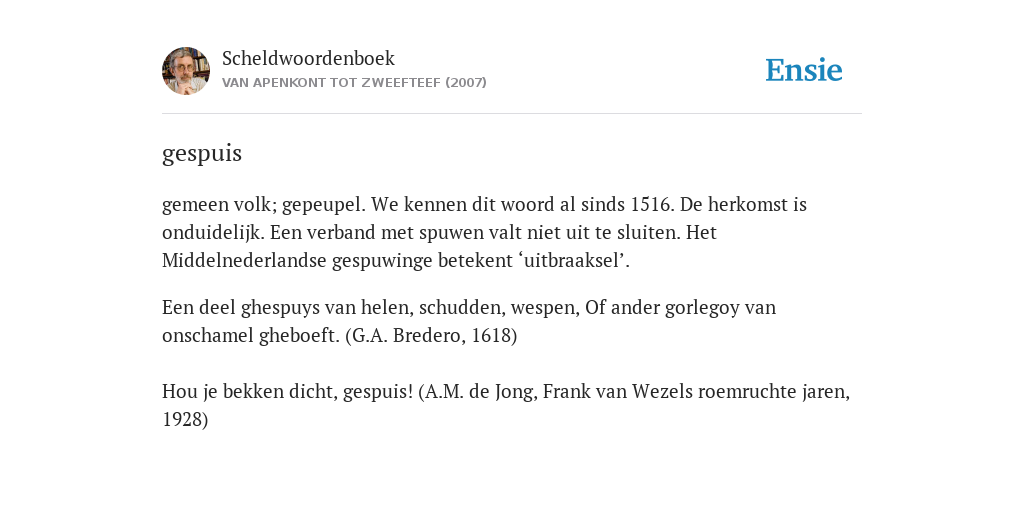 Scheldwoordenboek
VAN APENKONT TOT ZWEEFTEEF (2007)

Ensie

gespuis

gemeen volk; gepeupel. We kennen dit woord al sinds 1516. De herkomst is onduidelijk. Een verband met spuwen valt niet uit te sluiten. Het Middelnederlandse gespuwinge betekent ‘uitbraaksel’.

Een deel ghespuys van helen, schudden, wespen, Of ander gorlegoy van onschamel gheboeft. (G.A. Bredero, 1618)

Hou je bekken dicht, gespuis! (A.M. de Jong, Frank van Wezels roemruchte jaren, 1928)